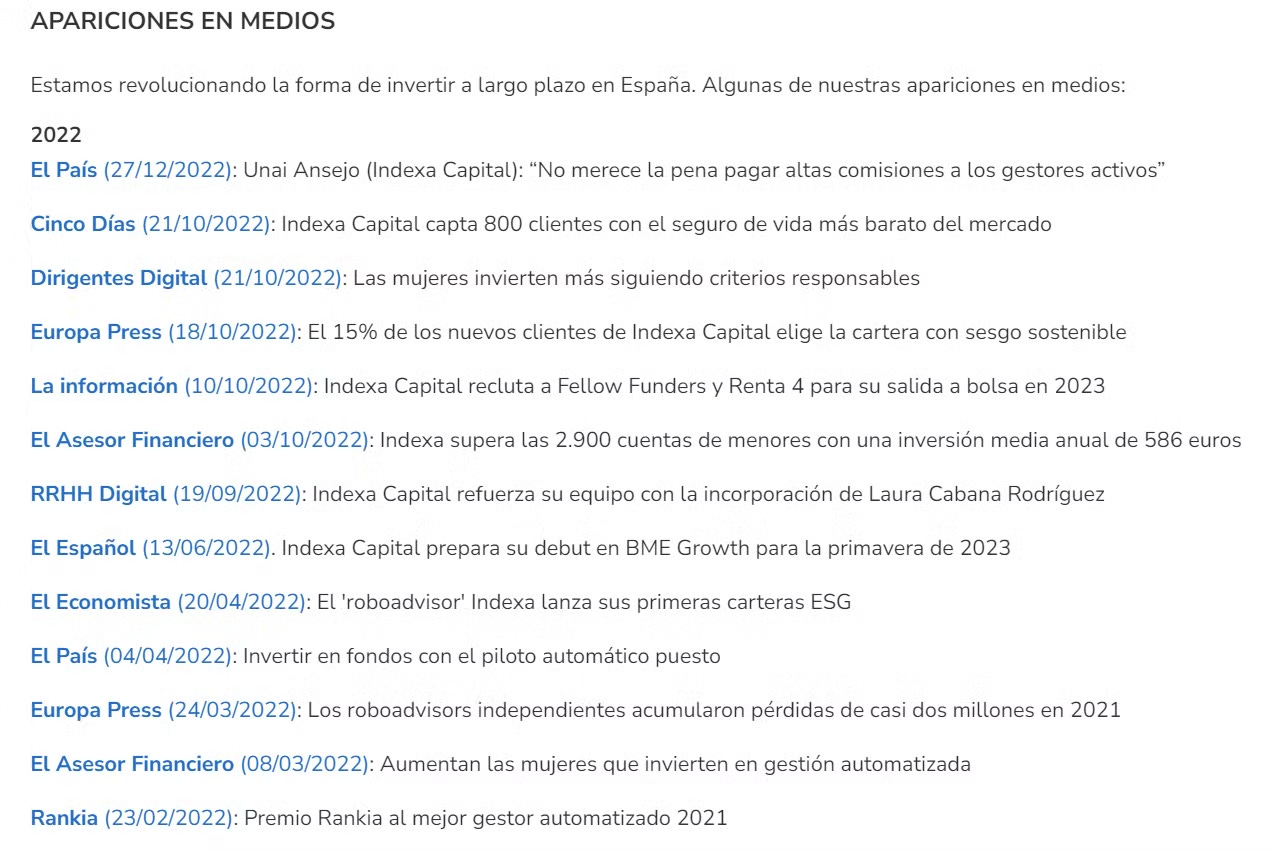 APARICIONES EN MEDIOS

Estamos revolucionando la forma de invertir a largo plazo en España. Algunas de nuestras apariciones en medios:

2022
El País (27/12/2022): Unai Ansejo (Indexa Capital): “No merece la pena pagar altas comisiones a los gestores activos”

Cinco Días (21/10/2022): Indexa Capital capta 800 clientes con el seguro de vida más barato del mercado

Dirigentes Digital (21/10/2022): Las mujeres invierten más siguiendo criterios responsables

Europa Press (18/10/2022): El 15% de los nuevos clientes de Indexa Capital elige la cartera con sesgo sostenible

La información (10/10/2022): Indexa Capital recluta a Fellow Funders y Renta 4 para su salida a bolsa en 2023

El Asesor Financiero (03/10/2022): Indexa supera las 2.900 cuentas de menores con una inversión media anual de 586 euros

RRHH Digital (19/09/2022): Indexa Capital refuerza su equipo con la incorporación de Laura Cabana Rodríguez

El Español (13/06/2022). Indexa Capital prepara su debut en BME Growth para la primavera de 2023

El Economista (20/04/2022): El 'roboadvisor' Indexa lanza sus primeras carteras ESG

El País (04/04/2022): Invertir en fondos con el piloto automático puesto

Europa Press (24/03/2022): Los roboadvisors independientes acumularon pérdidas de casi dos millones en 2021

El Asesor Financiero (08/03/2022): Aumentan las mujeres que invierten en gestión automatizada

Rankia (23/02/2022): Premio Rankia al mejor gestor automatizado 2021